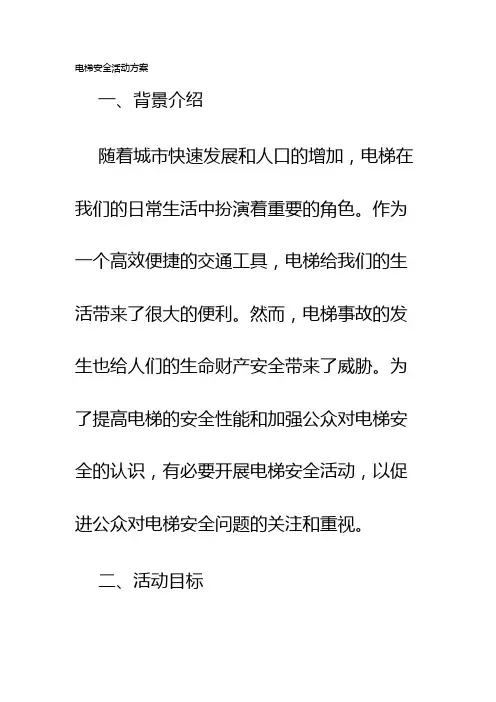 电梯安全活动方案

一、背景介绍

随着城市快速发展和人口的增加，电梯在我们的日常生活中扮演着重要的角色。作为一个高效便捷的交通工具，电梯给我们的生活带来了很大的便利。然而，电梯事故的发生也给人们的生命财产安全带来了威胁。为了提高电梯的安全性能和加强公众对电梯安全的认识，有必要开展电梯安全活动，以促进公众对电梯安全问题的关注和重视。

二、活动目标